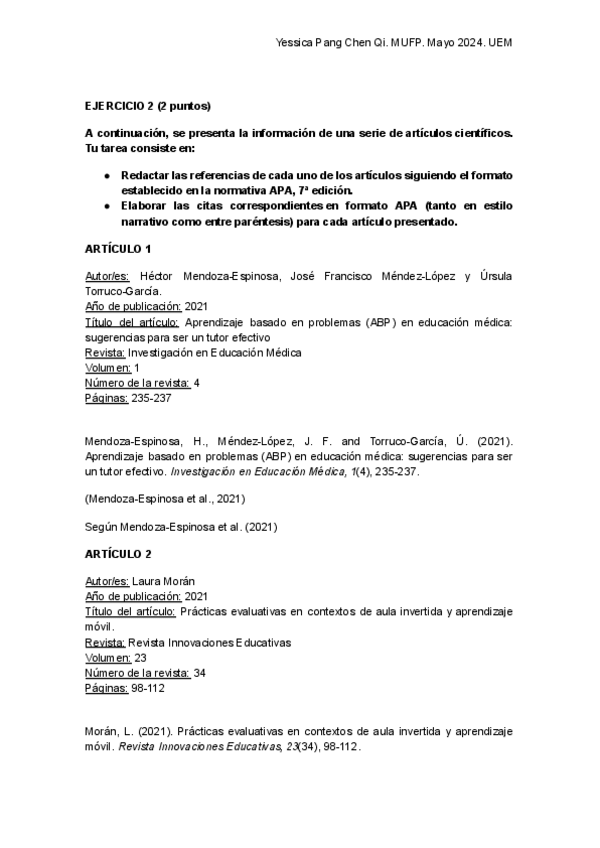 Yessica Pang Chen Qi. MUFP. Mayo 2024. UEM

EJERCICIO 2 (2 puntos)

A continuación, se presenta la información de una serie de artículos científicos. Tu tarea consiste en:

● Redactar las referencias de cada uno de los artículos siguiendo el formato establecido en la normativa APA, 7ª edición.
● Elaborar las citas correspondientes en formato APA (tanto en estilo narrativo como entre paréntesis) para cada artículo presentado.

ARTÍCULO 1

Autor/es: Héctor Mendoza-Espinosa, José Francisco Méndez-López y Úrsula Torruco-García.
Año de publicación: 2021
Título del artículo: Aprendizaje basado en problemas (ABP) en educación médica: sugerencias para ser un tutor efectivo
Revista: Investigación en Educación Médica
Volumen: 1
Número de la revista: 4
Páginas: 235-237

Mendoza-Espinosa, H., Méndez-López, J. F. and Torruco-García, Ú. (2021). Aprendizaje basado en problemas (ABP) en educación médica: sugerencias para ser un tutor efectivo. Investigación en Educación Médica, 1(4), 235-237.

(Mendoza-Espinosa et al., 2021)

Según Mendoza-Espinosa et al. (2021)

ARTÍCULO 2

Autor/es: Laura Morán
Año de publicación: 2021
Título del artículo: Prácticas evaluativas en contextos de aula invertida y aprendizaje móvil.
Revista: Revista Innovaciones Educativas
Volumen: 23
Número de la revista: 34
Páginas: 98-112

Morán, L. (2021). Prácticas evaluativas en contextos de aula invertida y aprendizaje móvil. Revista Innovaciones Educativas, 23(34), 98-112.